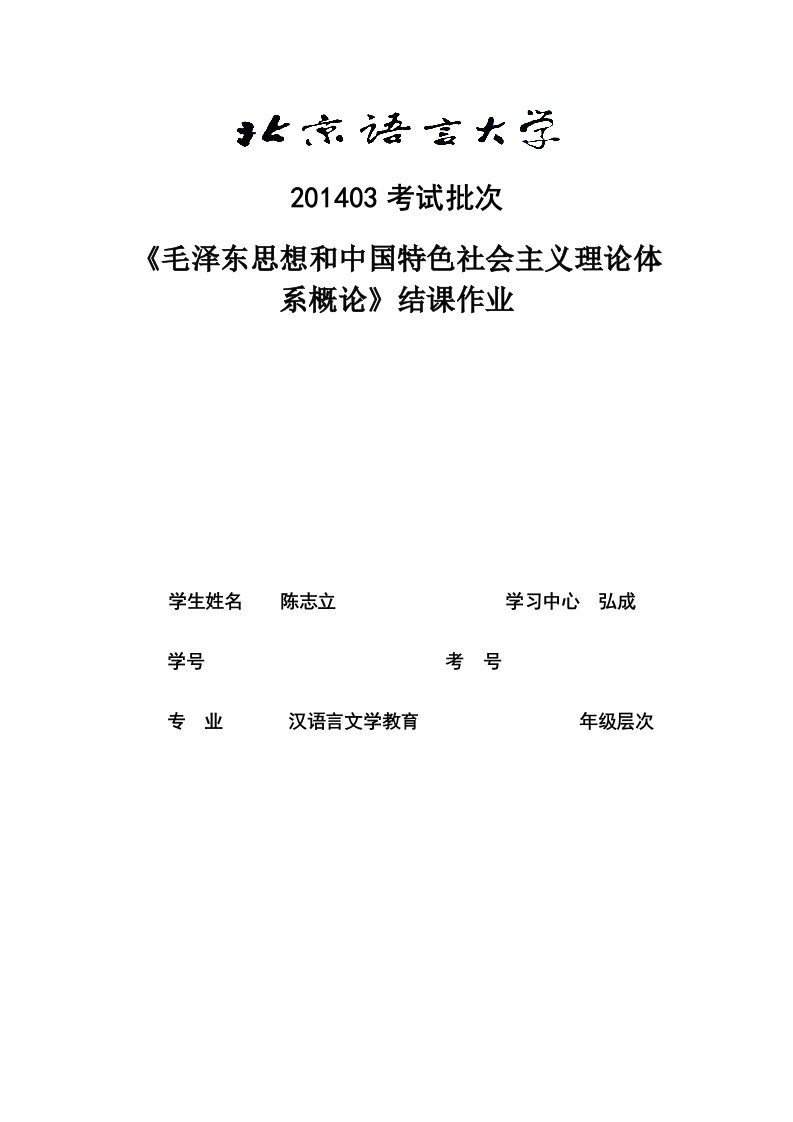 北京语言大学

201403 考试批次

《毛泽东思想和中国特色社会主义理论体系概论》结课作业

学生姓名　陈志立　　学习中心　弘成

学号　　考　号

专　业　汉语言文学教育　　年级层次